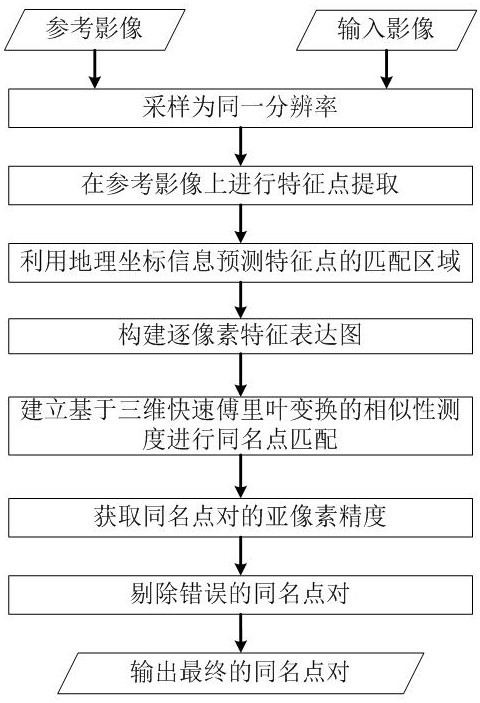 参考影像

输入影像

采样为同一分辨率

在参考影像上进行特征点提取

利用地理坐标信息预测特征点的匹配区域

构建逐像素特征表达图

建立基于三维快速傅里叶变换的相似性测度进行同名点匹配

获取同名点对的亚像素精度

剔除错误的同名点对

输出最终的同名点对